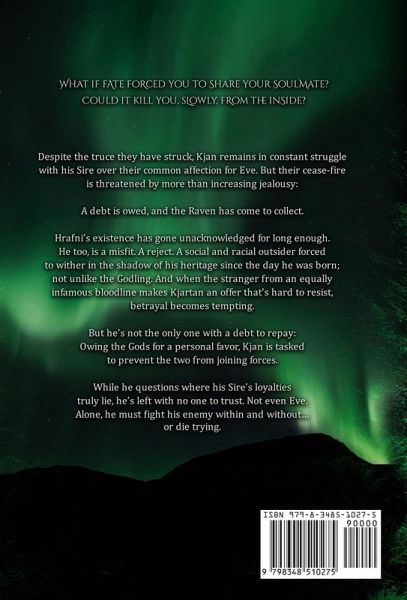 WHAT IF FATE FORCED YOU TO SHARE YOUR SOULMATE?
COULD IT KILL YOU, SLOWLY, FROM THE INSIDE?

Despite the truce they have struck, Kjan remains in constant struggle with his Sire over their common affection for Eve. But their cease-fire is threatened by more than increasing jealousy:

A debt is owed, and the Raven has come to collect.

Hrafni's existence has gone unacknowledged for long enough. He too, is a misfit. A reject. A social and racial outsider forced to wither in the shadow of his heritage since the day he was born; not unlike the Godling. And when the stranger from an equally infamous bloodline makes Kjartan an offer that's hard to resist, betrayal becomes tempting.

But he's not the only one with a debt to repay:
Owing the Gods for a personal favor, Kjan is tasked to prevent the two from joining forces.

While he questions where his Sire's loyalties truly lie, he's left with no one to trust. Not even Eve. Alone, he must fight his enemy within and without... or die trying.

ISBN 979-8-3485-1027-5
90000
9 798348 510275